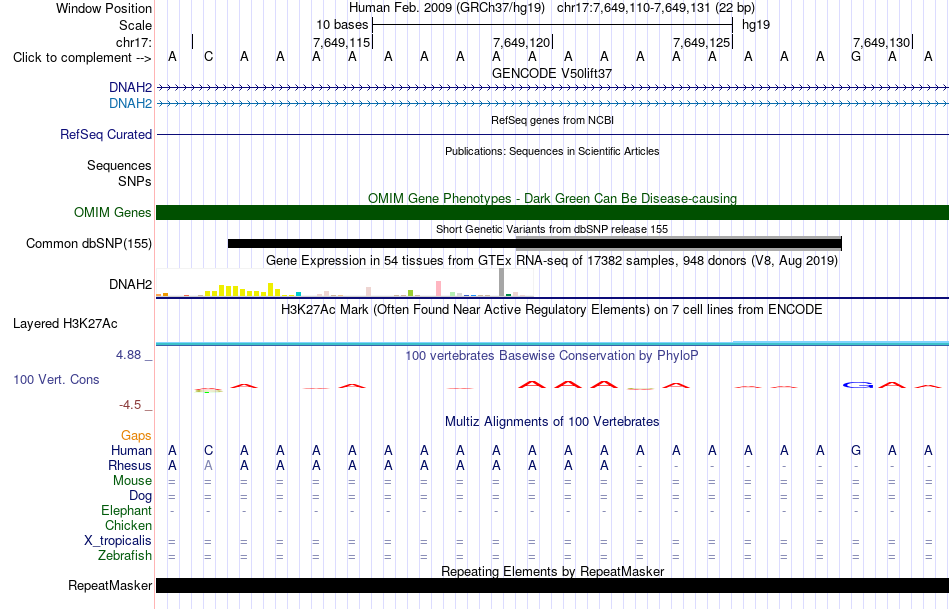 Window Position Human Feb. 2009 (GRCh37/hg19) chr17:7,649,110-7,649,131 (22 bp)
Scale 10 bases hg19
chr17: 7,649,115 7,649,120 7,649,125 7,649,130
Click to complement --> A C A A A A A A A A A A A A A A A A A G A A
GENCODE V50lift37
DNAH2
DNAH2
RefSeq genes from NCBI
RefSeq Curated
Publications: Sequences in Scientific Articles
Sequences
SNPs
OMIM Gene Phenotypes - Dark Green Can Be Disease-causing
OMIM Genes
Short Genetic Variants from dbSNP release 155
Common dbSNP(155)
Gene Expression in 54 tissues from GTEx RNA-seq of 17382 samples, 948 donors (V8, Aug 2019)
DNAH2
H3K27Ac Mark (Often Found Near Active Regulatory Elements) on 7 cell lines from ENCODE
Layered H3K27Ac
4.88 _
100 vertebrates Basewise Conservation by PhyloP
100 Vert. Cons
-4.5 _
Multiz Alignments of 100 Vertebrates
Gaps
Human A C A A A A A A A A A A A A A A A A A G A A
Rhesus A A A A A A A A A A A A A - - - - - - - - -
Mouse = = = = = = = = = = = = = = = = = = = = = =
Dog = = = = = = = = = = = = = = = = = = = = = =
Elephant - - - - - - - - - - - - - - - - - - - - - -
Chicken
X_tropicalis = = = = = = = = = = = = = = = = = = = = = =
Zebrafish = = = = = = = = = = = = = = = = = = = = = =
Repeating Elements by RepeatMasker
RepeatMasker